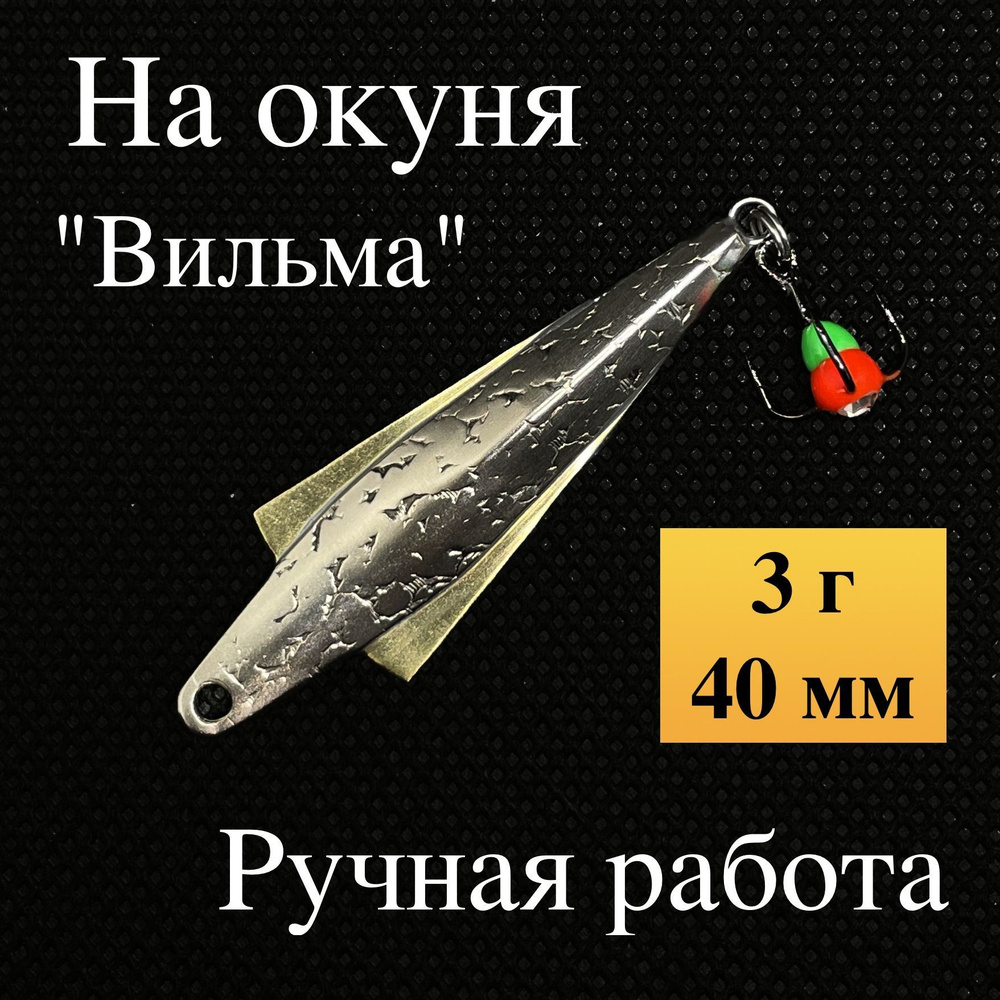 На окуня
"Вильма"

3 г
40 мм

Ручная работа